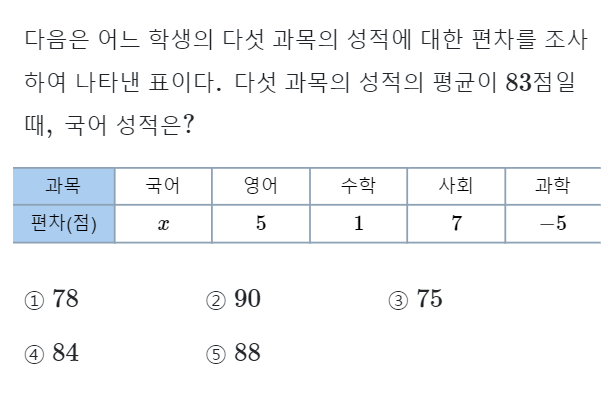 다음은 어느 학생의 다섯 과목의 성적에 대한 편차를 조사하여 나타낸 표이다. 다섯 과목의 성적의 평균이 83점일 때, 국어 성적은?

| 과목 | 국어 | 영어 | 수학 | 사회 | 과학 |
|---|---|---|---|---|---|
| 편차(점) | $x$ | 5 | 1 | 7 | $-5$ |

① 78 ② 90 ③ 75

④ 84 ⑤ 88